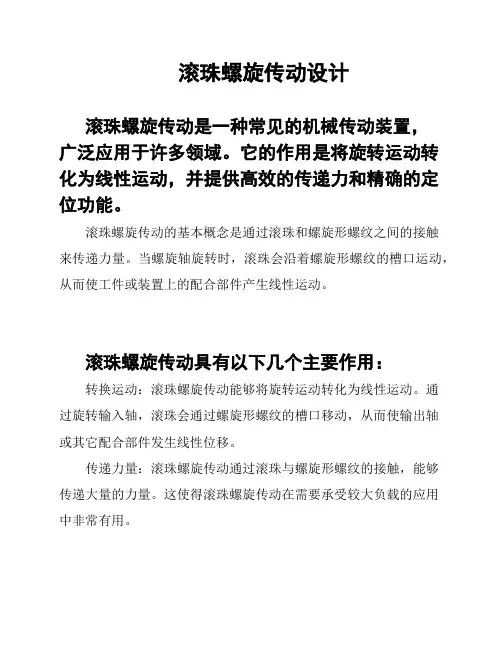 滚珠螺旋传动设计

滚珠螺旋传动是一种常见的机械传动装置，广泛应用于许多领域。它的作用是将旋转运动转化为线性运动，并提供高效的传递力和精确的定位功能。

滚珠螺旋传动的基本概念是通过滚珠和螺旋形螺纹之间的接触来传递力量。当螺旋轴旋转时，滚珠会沿着螺旋形螺纹的槽口运动，从而使工件或装置上的配合部件产生线性运动。

滚珠螺旋传动具有以下几个主要作用：

转换运动：滚珠螺旋传动能够将旋转运动转化为线性运动。通过旋转输入轴，滚珠会通过螺旋形螺纹的槽口移动，从而使输出轴或其它配合部件发生线性位移。

传递力量：滚珠螺旋传动通过滚珠与螺旋形螺纹的接触，能够传递大量的力量。这使得滚珠螺旋传动在需要承受较大负载的应用中非常有用。